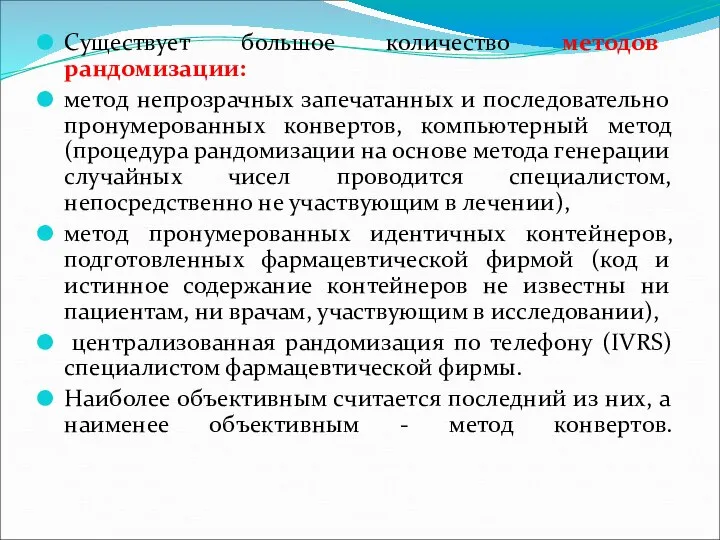 Существует большое количество методов рандомизации:

метод непрозрачных запечатанных и последовательно пронумерованных конвертов, компьютерный метод (процедура рандомизации на основе метода генерации случайных чисел проводится специалистом, непосредственно не участвующим в лечении),

метод пронумерованных идентичных контейнеров, подготовленных фармацевтической фирмой (код и истинное содержание контейнеров не известны ни пациентам, ни врачам, участвующим в исследовании),

централизованная рандомизация по телефону (IVRS) специалистом фармацевтической фирмы.

Наиболее объективным считается последний из них, а наименее объективным - метод конвертов.